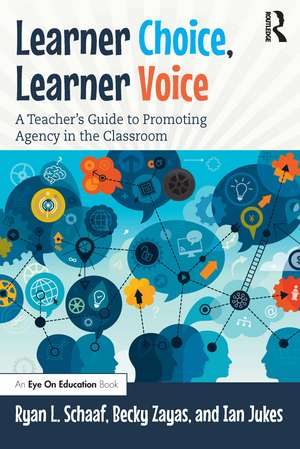 Learner Choice,
Learner Voice

A Teacher's Guide to Promoting Agency in the Classroom

ROUTLEDGE

An Eye On Education Book

Ryan L. Schaaf, Becky Zayas, and Ian Jukes